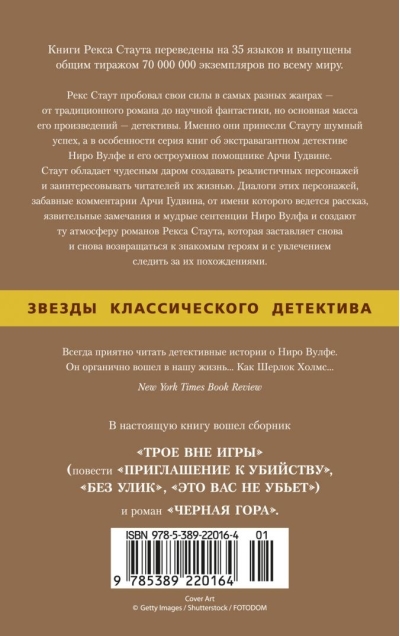 Книги Рекса Стаута переведены на 35 языков и выпущены общим тиражом 70 000 000 экземпляров по всему миру.

Рекс Стаут пробовал свои силы в самых разных жанрах — от традиционного романа до научной фантастики, но основная масса его произведений — детективы. Именно они принесли Стауту шумный успех, а в особенности серия книг об экстравагантном детективе Ниро Вулфе и его остроумном помощнике Арчи Гудвине. Стаут обладает чудесным даром создавать реалистичных персонажей и заинтересовывать читателей их жизнью. Диалоги этих персонажей, забавные комментарии Арчи Гудвина, от имени которого ведется рассказ, язвительные замечания и мудрые сентенции Ниро Вулфа и создают ту атмосферу романов Рекса Стаута, которая заставляет снова и снова возвращаться к знакомым героям и с увлечением следить за их похождениями.

ЗВЕЗДЫ КЛАССИЧЕСКОГО ДЕТЕКТИВА

Всегда приятно читать детективные истории о Ниро Вулфе. Он органично вошел в нашу жизнь... Как Шерлок Холмс...

New York Times Book Review

В настоящую книгу вошел сборник

«ТРОЕ ВНЕ ИГРЫ» (повести «ПРИГЛАШЕНИЕ К УБИЙСТВУ», «БЕЗ УЛИК», «ЭТО ВАС НЕ УБЬЕТ»)

и роман «ЧЕРНАЯ ГОРА».

ISBN 978-5-389-22016-4 01

9 785389 220164

Cover Art
© Getty Images / Shutterstock / FOTODOM